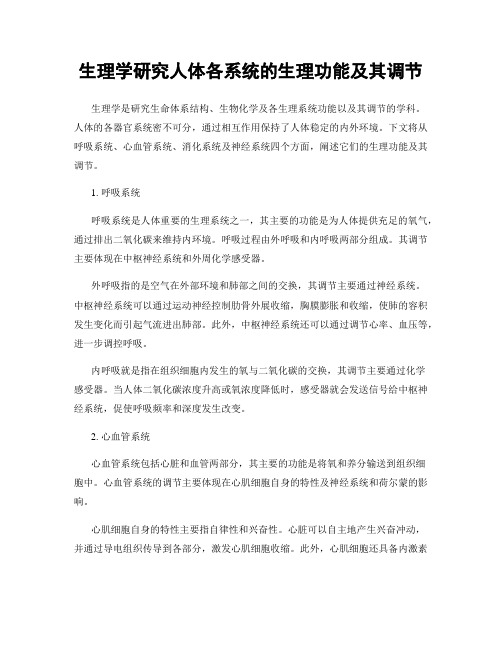 生理学研究人体各系统的生理功能及其调节

生理学是研究生命体系结构、生物化学及各生理系统功能以及其调节的学科。人体的各器官系统密不可分，通过相互作用保持了人体稳定的内外环境。下文将从呼吸系统、心血管系统、消化系统及神经系统四个方面，阐述它们的生理功能及其调节。

1. 呼吸系统

呼吸系统是人体重要的生理系统之一，其主要的功能是为人体提供充足的氧气，通过排出二氧化碳来维持内环境。呼吸过程由外呼吸和内呼吸两部分组成。其调节主要体现在中枢神经系统和外周化学感受器。

外呼吸指的是空气在外部环境和肺部之间的交换，其调节主要通过神经系统。中枢神经系统可以通过运动神经控制肋骨外展收缩，胸膜膨胀和收缩，使肺的容积发生变化而引起气流进出肺部。此外，中枢神经系统还可以通过调节心率、血压等，进一步调控呼吸。

内呼吸就是指在组织细胞内发生的氧与二氧化碳的交换，其调节主要通过化学感受器。当人体二氧化碳浓度升高或氧浓度降低时，感受器就会发送信号给中枢神经系统，促使呼吸频率和深度发生改变。

2. 心血管系统

心血管系统包括心脏和血管两部分，其主要的功能是将氧和养分输送到组织细胞中。心血管系统的调节主要体现在心肌细胞自身的特性及神经系统和荷尔蒙的影响。

心肌细胞自身的特性主要指自律性和兴奋性。心脏可以自主地产生兴奋冲动，并通过导电组织传导到各部分，激发心肌细胞收缩。此外，心肌细胞还具备内激素